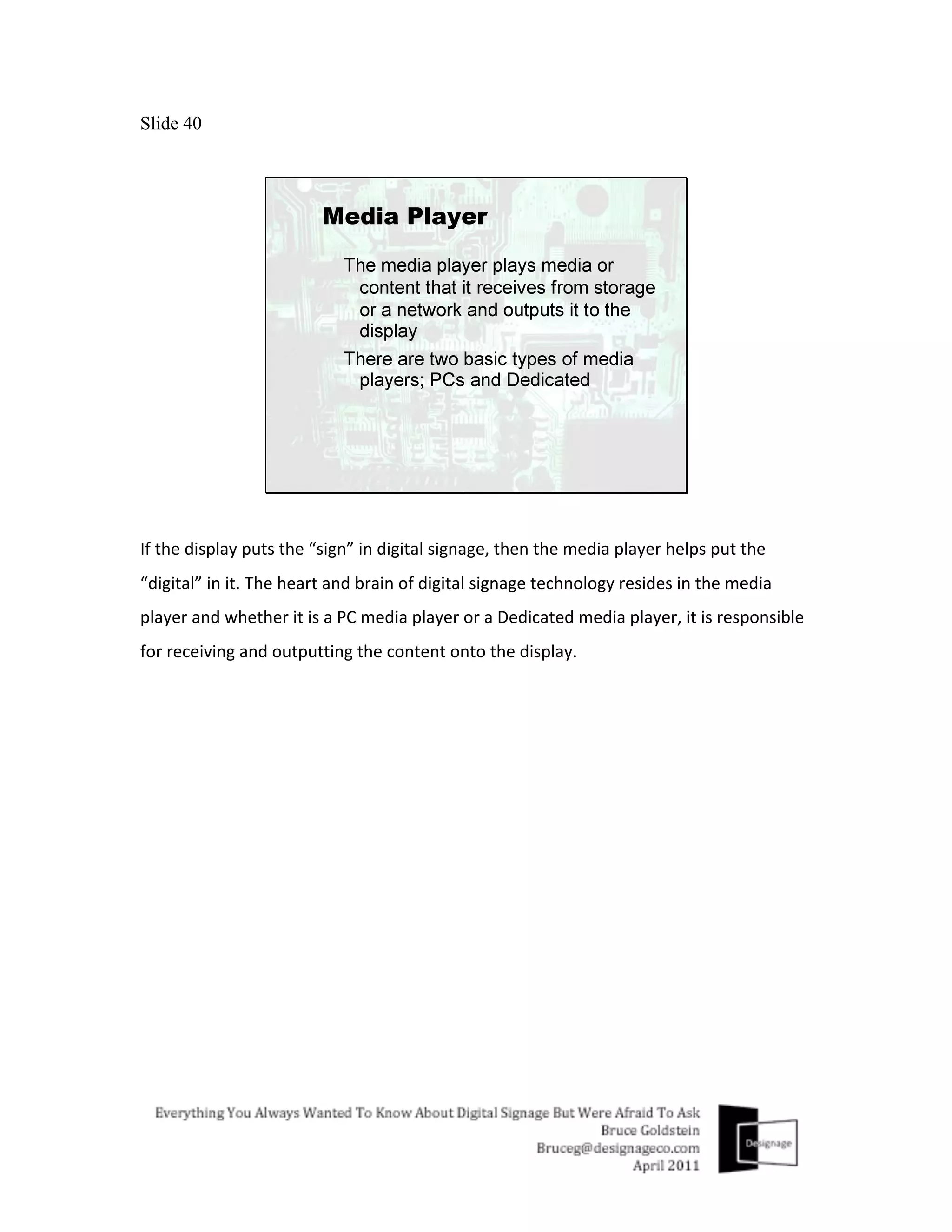 Slide 40

Media Player

The media player plays media or content that it receives from storage or a network and outputs it to the display

There are two basic types of media players; PCs and Dedicated

If the display puts the “sign” in digital signage, then the media player helps put the “digital” in it. The heart and brain of digital signage technology resides in the media player and whether it is a PC media player or a Dedicated media player, it is responsible for receiving and outputting the content onto the display.

Everything You Always Wanted To Know About Digital Signage But Were Afraid To Ask
Bruce Goldstein
Bruceg@designageco.com
April 2011

Designage